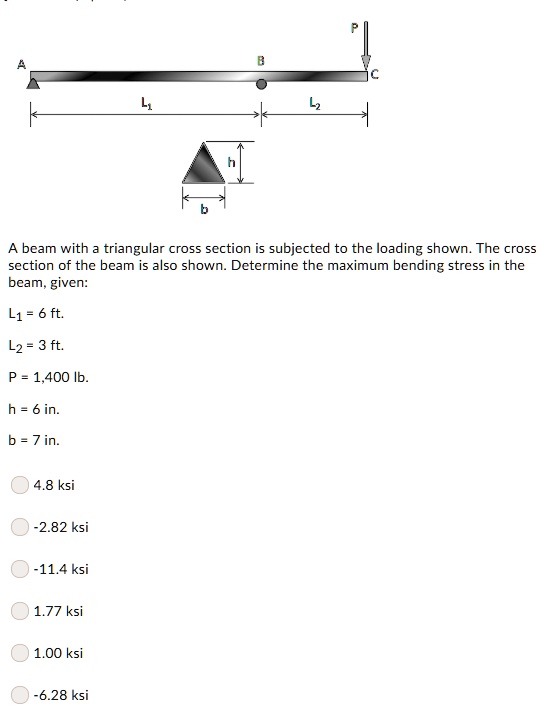 P

A

B

C

$L_1$

$L_2$

h

b

A beam with a triangular cross section is subjected to the loading shown. The cross section of the beam is also shown. Determine the maximum bending stress in the beam, given:

$L_1$ = 6 ft.

$L_2$ = 3 ft.

P = 1,400 lb.

h = 6 in.

b = 7 in.

4.8 ksi

-2.82 ksi

-11.4 ksi

1.77 ksi

1.00 ksi

-6.28 ksi